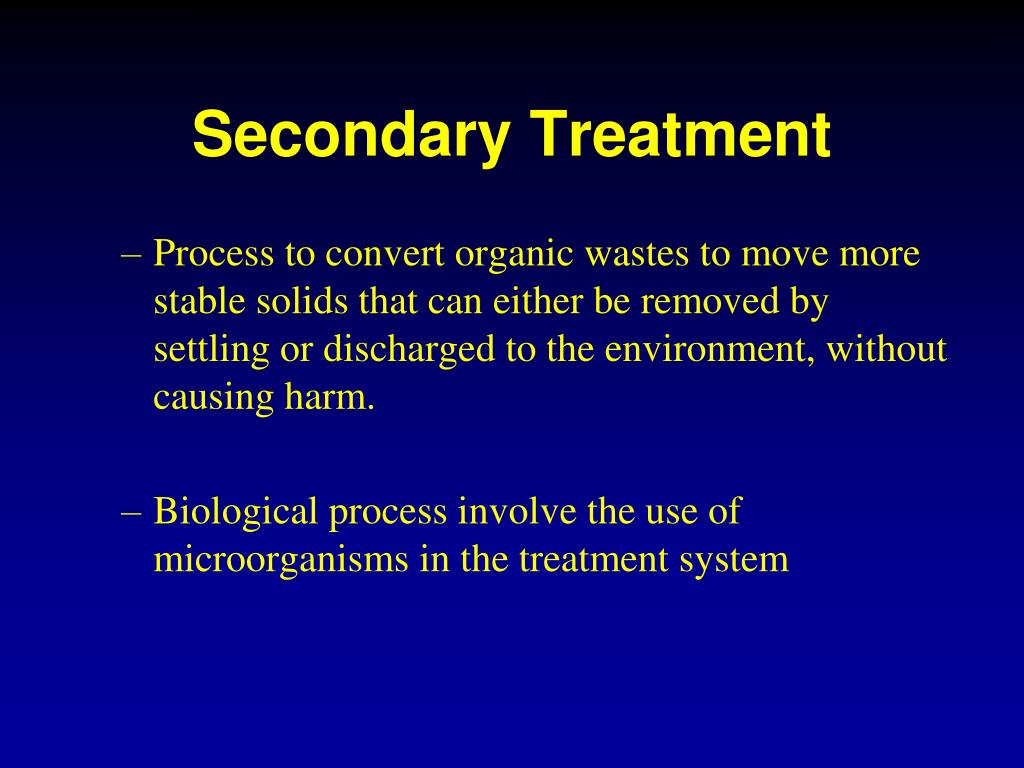 Secondary Treatment

– Process to convert organic wastes to move more stable solids that can either be removed by settling or discharged to the environment, without causing harm.

– Biological process involve the use of microorganisms in the treatment system